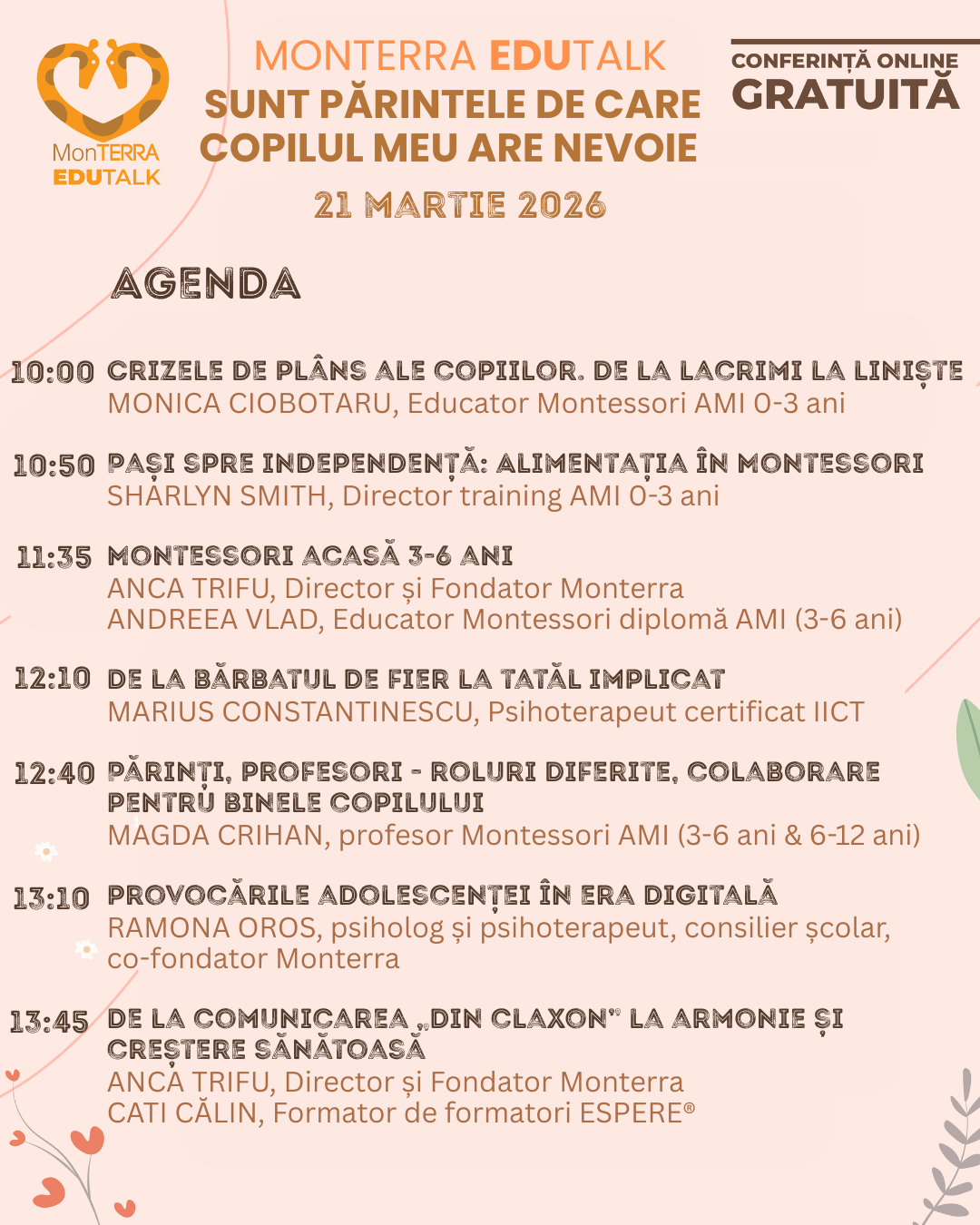 MonTERRA EDUTALK

MONTERRA EDUTALK
SUNT PĂRINTELE DE CARE COPILUL MEU ARE NEVOIE
21 MARTIE 2026

CONFERINȚĂ ONLINE
GRATUITĂ

AGENDA

10:00 CRIZELE DE PLÂNS ALE COPIILOR. DE LA LACRIMI LA LINIȘTE
MONICA CIOBOTARU, Educator Montessori AMI 0-3 ani

10:50 PAȘI SPRE INDEPENDENȚĂ: ALIMENTAȚIA ÎN MONTESSORI
SHARLYN SMITH, Director training AMI 0-3 ani

11:35 MONTESSORI ACASĂ 3-6 ANI
ANCA TRIFU, Director și Fondator Monterra
ANDREEA VLAD, Educator Montessori diplomă AMI (3-6 ani)

12:10 DE LA BĂRBATUL DE FIER LA TATĂL IMPLICAT
MARIUS CONSTANTINESCU, Psihoterapeut certificat IICT

12:40 PĂRINȚI, PROFESORI - ROLURI DIFERITE, COLABORARE PENTRU BINELE COPILULUI
MAGDA CRIHAN, profesor Montessori AMI (3-6 ani & 6-12 ani)

13:10 PROVOCĂRILE ADOLESCENȚEI ÎN ERA DIGITALĂ
RAMONA OROS, psiholog și psihoterapeut, consilier școlar, co-fondator Monterra

13:45 DE LA COMUNICAREA „DIN CLAXON" LA ARMONIE ȘI CREȘTERE SĂNĂTOASĂ
ANCA TRIFU, Director și Fondator Monterra
CATI CĂLIN, Formator de formatori ESPERE®